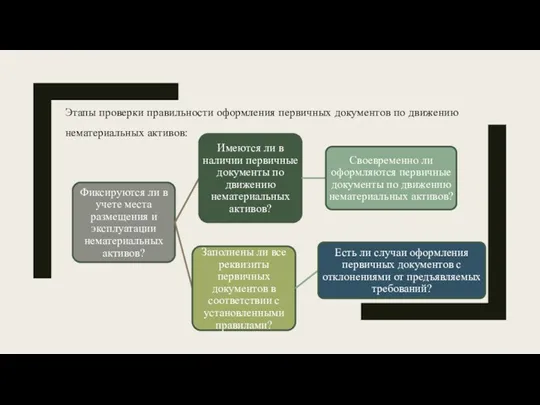 Этапы проверки правильности оформления первичных документов по движению нематериальных активов:

Фиксируются ли в учете места размещения и эксплуатации нематериальных активов?

Имеются ли в наличии первичные документы по движению нематериальных активов?

Своевременно ли оформляются первичные документы по движению нематериальных активов?

Заполнены ли все реквизиты первичных документов в соответствии с установленными правилами?

Есть ли случаи оформления первичных документов с отклонениями от предъявляемых требований?